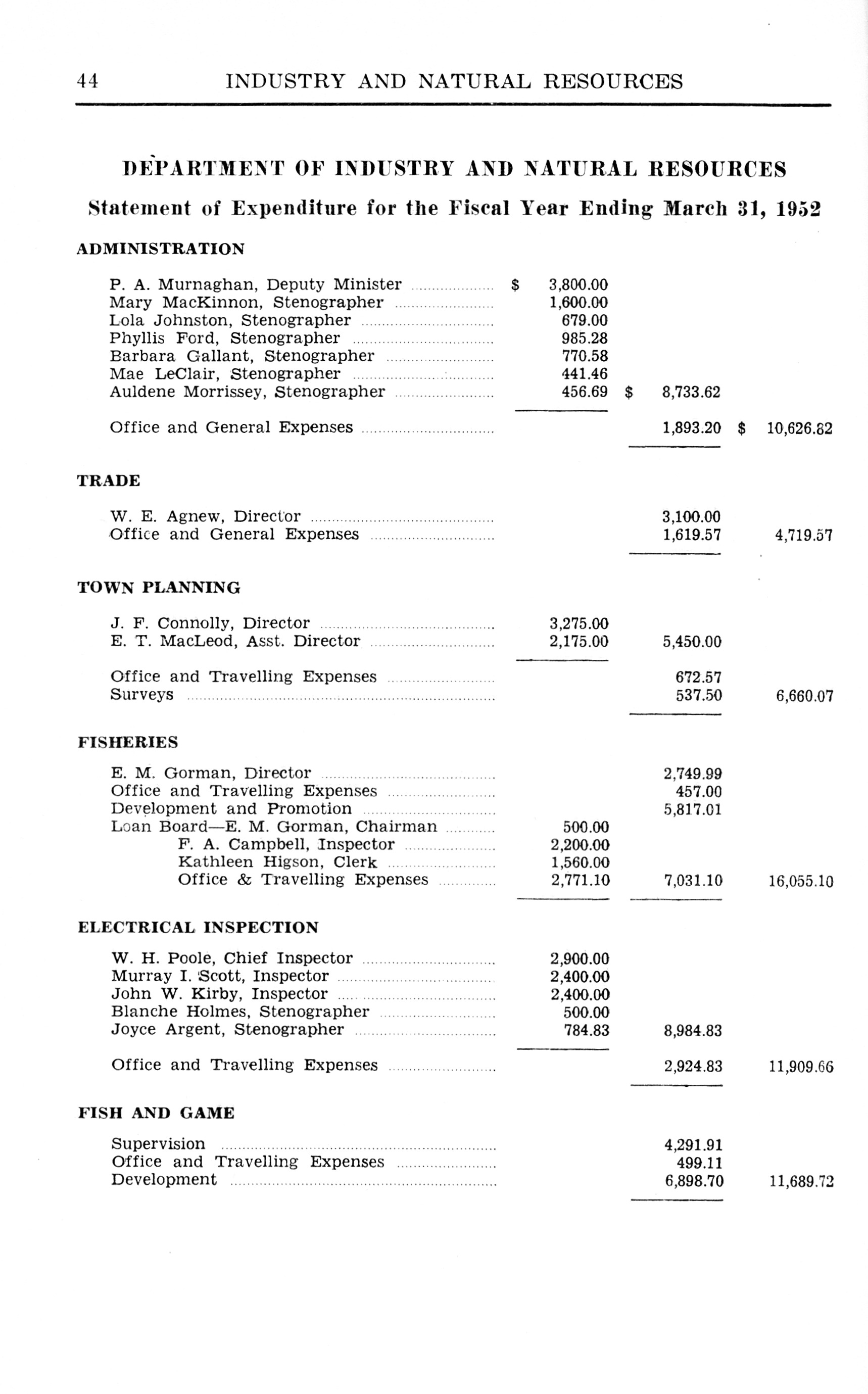 44 INDUSTRY AND NATURAL RESOURCES

DEPARTMENT OF INDUSTRY AND NATURAL RESOURCES

Statement of Expenditure for the Fiscal Year Ending March 31, 1952

ADMINISTRATION

| | | | |
|---|---|---|---|
| P. A. Murnaghan, Deputy Minister | $ 3,800.00 | | |
| Mary MacKinnon, Stenographer | 1,600.00 | | |
| Lola Johnston, Stenographer | 679.00 | | |
| Phyllis Ford, Stenographer | 985.28 | | |
| Barbara Gallant, Stenographer | 770.58 | | |
| Mae LeClair, Stenographer | 441.46 | | |
| Auldene Morrissey, Stenographer | 456.69 | $ 8,733.62 | |
| Office and General Expenses | | 1,893.20 | $ 10,626.82 |

TRADE

| | | | |
|---|---|---|---|
| W. E. Agnew, Director | | 3,100.00 | |
| Office and General Expenses | | 1,619.57 | 4,719.57 |

TOWN PLANNING

| | | | |
|---|---|---|---|
| J. F. Connolly, Director | 3,275.00 | | |
| E. T. MacLeod, Asst. Director | 2,175.00 | 5,450.00 | |
| Office and Travelling Expenses | | 672.57 | |
| Surveys | | 537.50 | 6,660.07 |

FISHERIES

| | | | |
|---|---|---|---|
| E. M. Gorman, Director | | 2,749.99 | |
| Office and Travelling Expenses | | 457.00 | |
| Development and Promotion | | 5,817.01 | |
| Loan Board—E. M. Gorman, Chairman | 500.00 | | |
| F. A. Campbell, Inspector | 2,200.00 | | |
| Kathleen Higson, Clerk | 1,560.00 | | |
| Office & Travelling Expenses | 2,771.10 | 7,031.10 | 16,055.10 |

ELECTRICAL INSPECTION

| | | | |
|---|---|---|---|
| W. H. Poole, Chief Inspector | 2,900.00 | | |
| Murray I. Scott, Inspector | 2,400.00 | | |
| John W. Kirby, Inspector | 2,400.00 | | |
| Blanche Holmes, Stenographer | 500.00 | | |
| Joyce Argent, Stenographer | 784.83 | 8,984.83 | |
| Office and Travelling Expenses | | 2,924.83 | 11,909.66 |

FISH AND GAME

| | | | |
|---|---|---|---|
| Supervision | | 4,291.91 | |
| Office and Travelling Expenses | | 499.11 | |
| Development | | 6,898.70 | 11,689.72 |